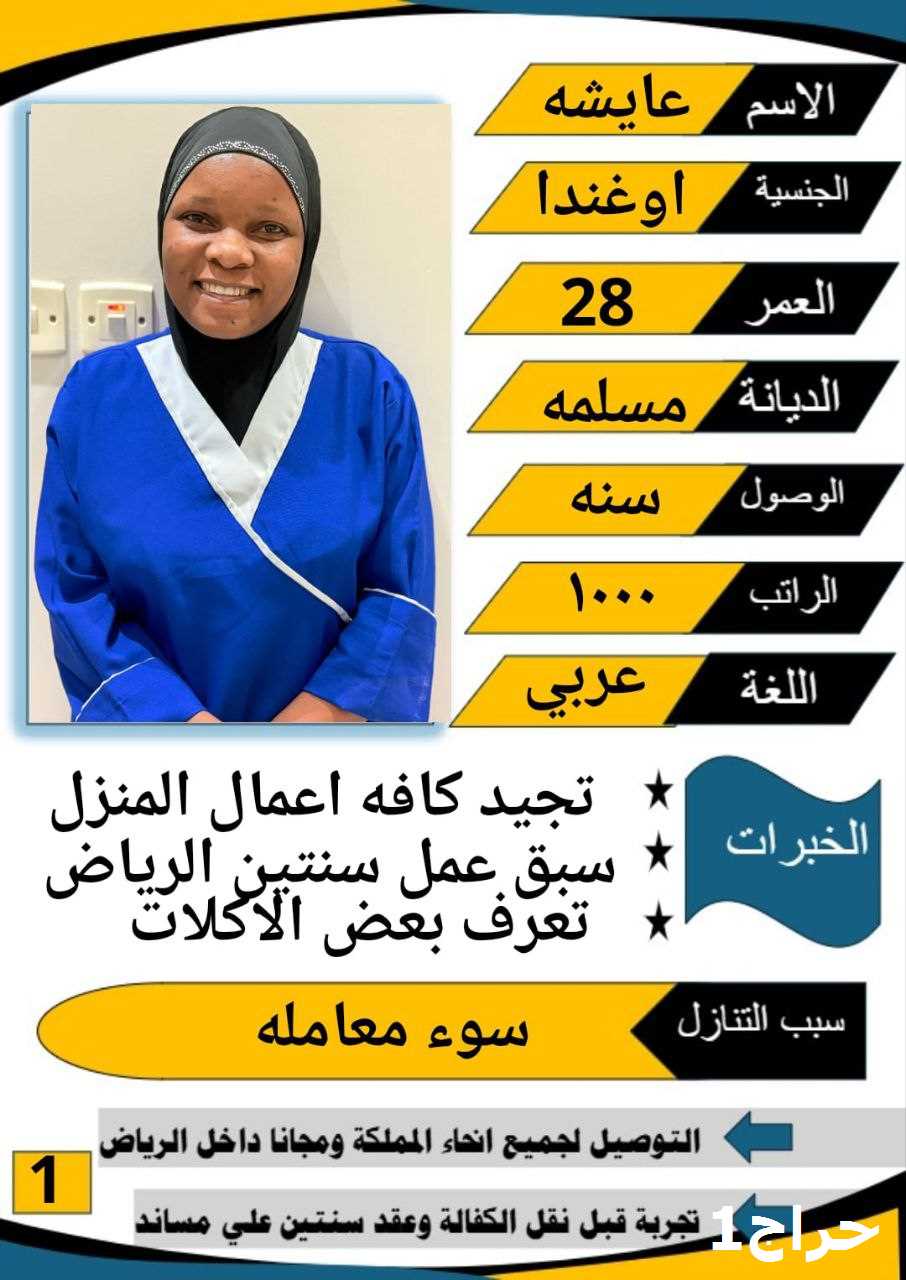 الاسم عايشه

الجنسية اوغندا

العمر 28

الديانة مسلمه

الوصول سنه

الراتب ١٠٠٠

اللغة عربي

الخبرات

★ تجيد كافه اعمال المنزل
★ سبق عمل سنتين الرياض
★ تعرف بعض الاكلات

سبب التنازل سوء معامله

التوصيل لجميع انحاء المملكة ومجانا داخل الرياض

1

تجربة قبل نقل الكفالة وعقد سنتين علي مساند

حراج1